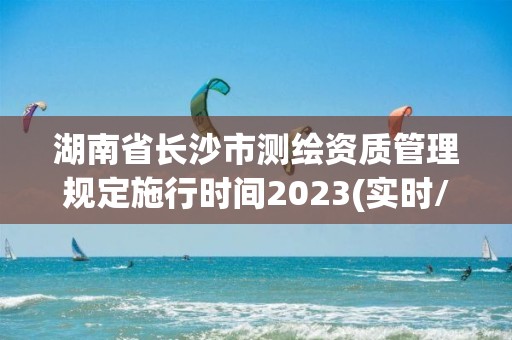 湖南省长沙市测绘资质管理规定施行时间2023(实时/